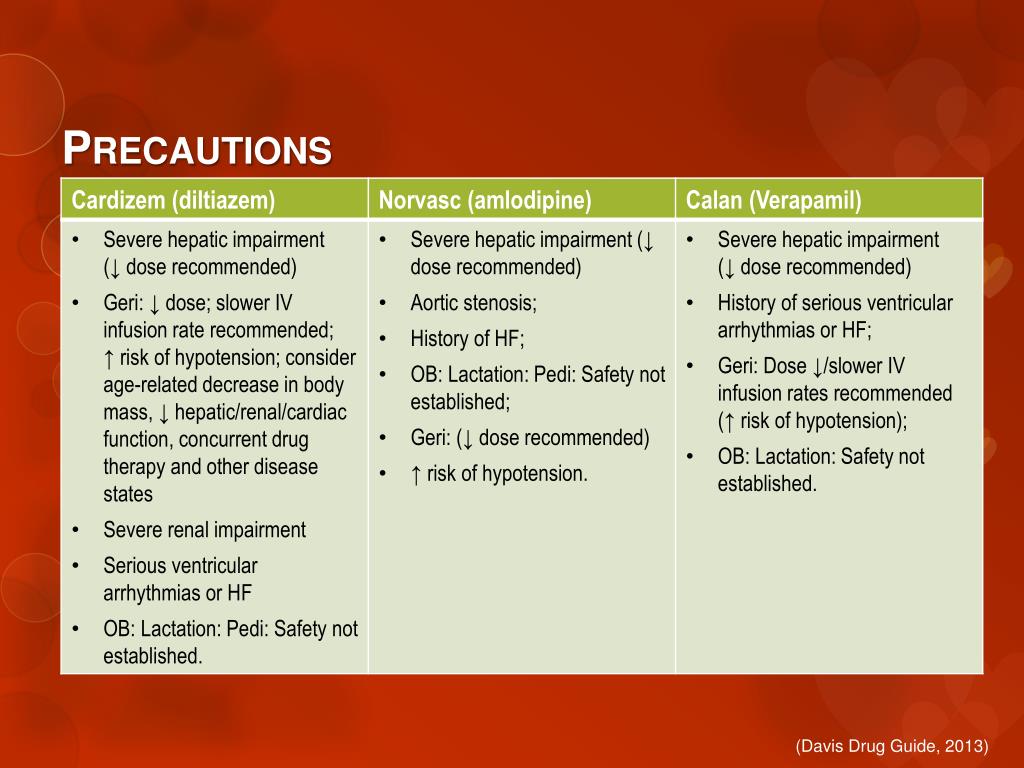 PRECAUTIONS

| Cardizem (diltiazem) | Norvasc (amlodipine) | Calan (Verapamil) |
|---|---|---|
| • Severe hepatic impairment (↓ dose recommended) • Geri: ↓ dose; slower IV infusion rate recommended; ↑ risk of hypotension; consider age-related decrease in body mass, ↓ hepatic/renal/cardiac function, concurrent drug therapy and other disease states • Severe renal impairment • Serious ventricular arrhythmias or HF • OB: Lactation: Pedi: Safety not established. | • Severe hepatic impairment (↓ dose recommended) • Aortic stenosis; • History of HF; • OB: Lactation: Pedi: Safety not established; • Geri: (↓ dose recommended) • ↑ risk of hypotension. | • Severe hepatic impairment (↓ dose recommended) • History of serious ventricular arrhythmias or HF; • Geri: Dose ↓/slower IV infusion rates recommended (↑ risk of hypotension); • OB: Lactation: Safety not established. |

(Davis Drug Guide, 2013)